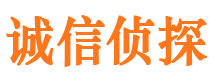 诚信侦探